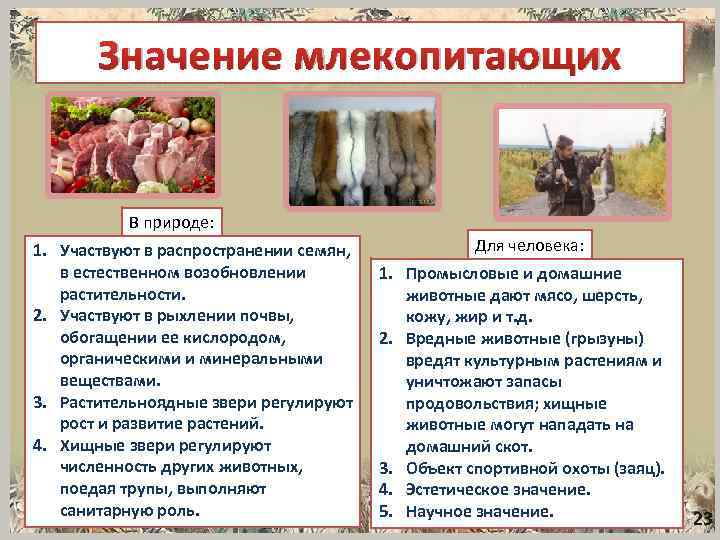 Значение млекопитающих

В природе:

1. Участвуют в распространении семян, в естественном возобновлении растительности.
2. Участвуют в рыхлении почвы, обогащении ее кислородом, органическими и минеральными веществами.
3. Растительноядные звери регулируют рост и развитие растений.
4. Хищные звери регулируют численность других животных, поедая трупы, выполняют санитарную роль.

Для человека:

1. Промысловые и домашние животные дают мясо, шерсть, кожу, жир и т.д.
2. Вредные животные (грызуны) вредят культурным растениям и уничтожают запасы продовольствия; хищные животные могут нападать на домашний скот.
3. Объект спортивной охоты (заяц).
4. Эстетическое значение.
5. Научное значение.

23